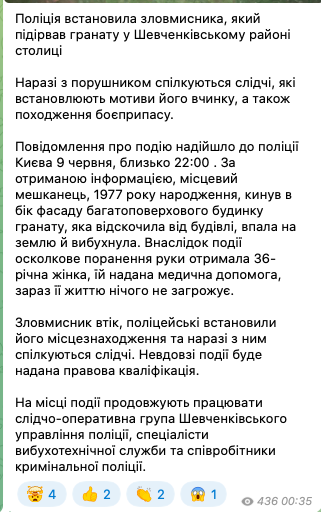 Поліція встановила зловмисника, який підірвав гранату у Шевченківському районі столиці

Наразі з порушником спілкуються слідчі, які встановлюють мотиви його вчинку, а також походження боєприпасу.

Повідомлення про подію надійшло до поліції Києва 9 червня, близько 22:00 . За отриманою інформацією, місцевий мешканець, 1977 року народження, кинув в бік фасаду багатоповерхового будинку гранату, яка відскочила від будівлі, впала на землю й вибухнула. Внаслідок події осколкове поранення руки отримала 36-річна жінка, їй надана медична допомога, зараз її життю нічого не загрожує.

Зловмисник втік, поліцейські встановили його місцезнаходження та наразі з ним спілкуються слідчі. Невдовзі події буде надана правова кваліфікація.

На місці події продовжують працювати слідчо-оперативна група Шевченківського управління поліції, спеціалісти вибухотехнічної служби та співробітники кримінальної поліції.

4 2 2 1 436 00:35